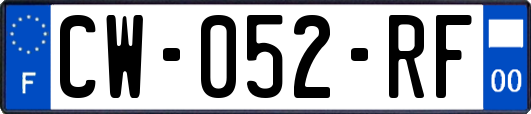 F
CW-052-RF
00